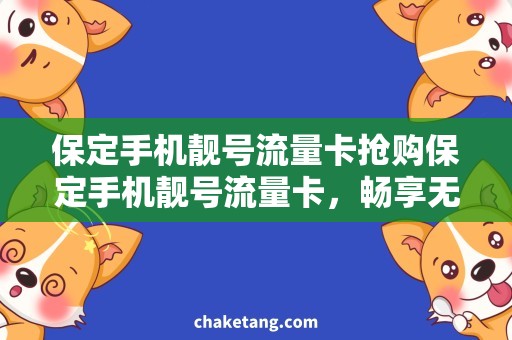 保定手机靓号流量卡抢购保定手机靓号流量卡，畅享无

chaketang.com